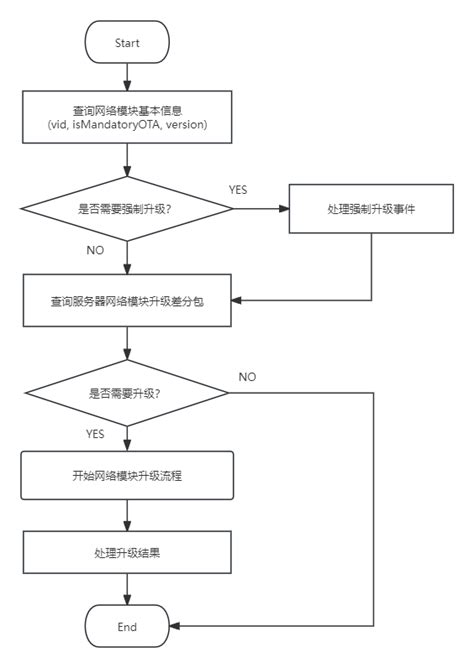 Start

查询网络模块基本信息
(vid, isMandatoryOTA, version)

是否需要强制升级?

YES

处理强制升级事件

NO

查询服务器网络模块升级差分包

是否需要升级?

NO

YES

开始网络模块升级流程

处理升级结果

End